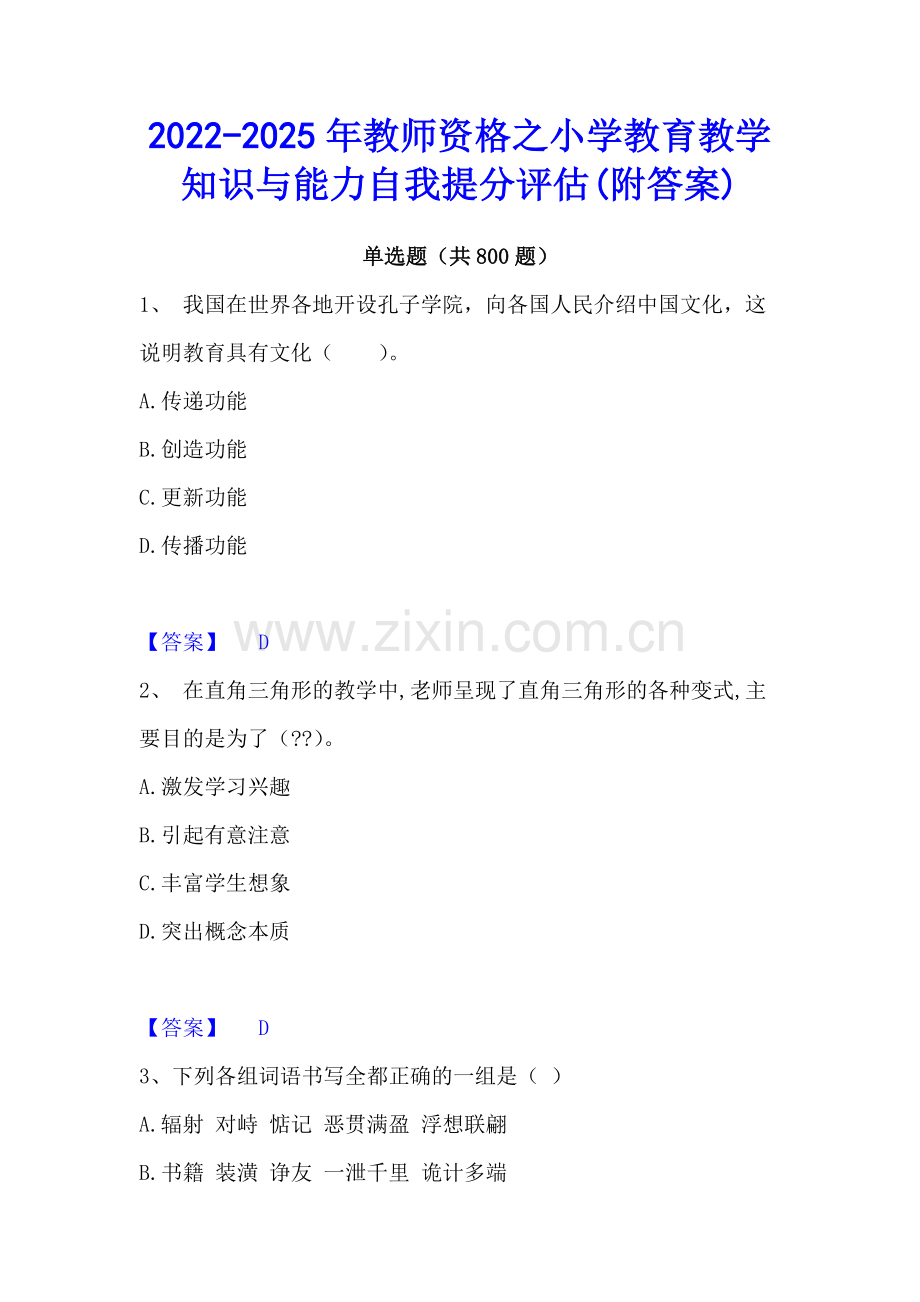 2022-2025年教师资格之小学教育教学知识与能力自我提分评估(附答案)

单选题（共800题）

1、我国在世界各地开设孔子学院，向各国人民介绍中国文化，这说明教育具有文化（ ）。

A.传递功能

B.创造功能

C.更新功能

D.传播功能

【答案】 D

2、在直角三角形的教学中,老师呈现了直角三角形的各种变式,主要目的是为了（??）。

A.激发学习兴趣

B.引起有意注意

C.丰富学生想象

D.突出概念本质

【答案】 D

3、下列各组词语书写全都正确的一组是（ ）

A.辐射 对峙 惦记 恶贯满盈 浮想联翩

B.书籍 装潢 诤友 一泄千里 诡计多端

www.zixin.com.cn